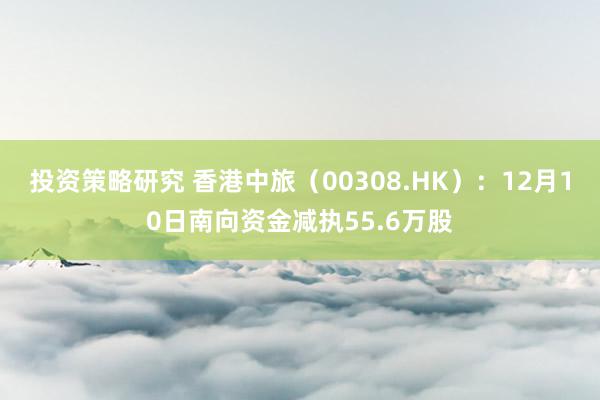 投资策略研究 香港中旅（00308.HK）：12月10日南向资金减执55.6万股